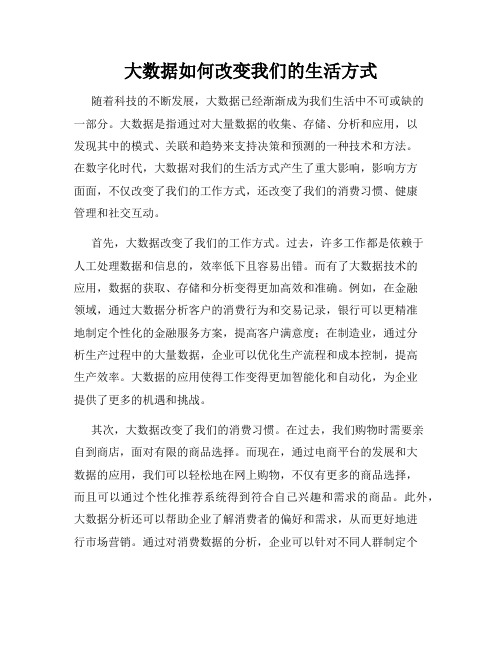 大数据如何改变我们的生活方式

随着科技的不断发展，大数据已经渐渐成为我们生活中不可或缺的一部分。大数据是指通过对大量数据的收集、存储、分析和应用，以发现其中的模式、关联和趋势来支持决策和预测的一种技术和方法。在数字化时代，大数据对我们的生活方式产生了重大影响，影响方方面面，不仅改变了我们的工作方式，还改变了我们的消费习惯、健康管理和社交互动。

首先，大数据改变了我们的工作方式。过去，许多工作都是依赖于人工处理数据和信息的，效率低下且容易出错。而有了大数据技术的应用，数据的获取、存储和分析变得更加高效和准确。例如，在金融领域，通过大数据分析客户的消费行为和交易记录，银行可以更精准地制定个性化的金融服务方案，提高客户满意度；在制造业，通过分析生产过程中的大量数据，企业可以优化生产流程和成本控制，提高生产效率。大数据的应用使得工作变得更加智能化和自动化，为企业提供了更多的机遇和挑战。

其次，大数据改变了我们的消费习惯。在过去，我们购物时需要亲自到商店，面对有限的商品选择。而现在，通过电商平台的发展和大数据的应用，我们可以轻松地在网上购物，不仅有更多的商品选择，而且可以通过个性化推荐系统得到符合自己兴趣和需求的商品。此外，大数据分析还可以帮助企业了解消费者的偏好和需求，从而更好地进行市场营销。通过对消费数据的分析，企业可以针对不同人群制定个